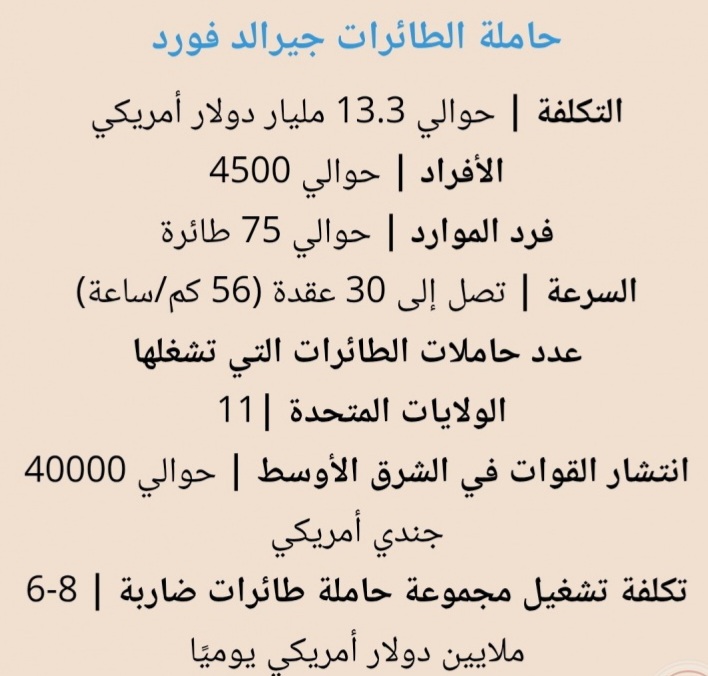 حاملة الطائرات جيرالد فورد

التكلفة | حوالي 13.3 مليار دولار أمريكي

الأفراد | حوالي 4500

فرد الموارد | حوالي 75 طائرة

السرعة | تصل إلى 30 عقدة (56 كم/ساعة)

عدد حاملات الطائرات التي تشغلها

الولايات المتحدة | 11

انتشار القوات في الشرق الأوسط | حوالي 40000 جندي أمريكي

تكلفة تشغيل مجموعة حاملة طائرات ضاربة | 6-8 ملايين دولار أمريكي يوميًا